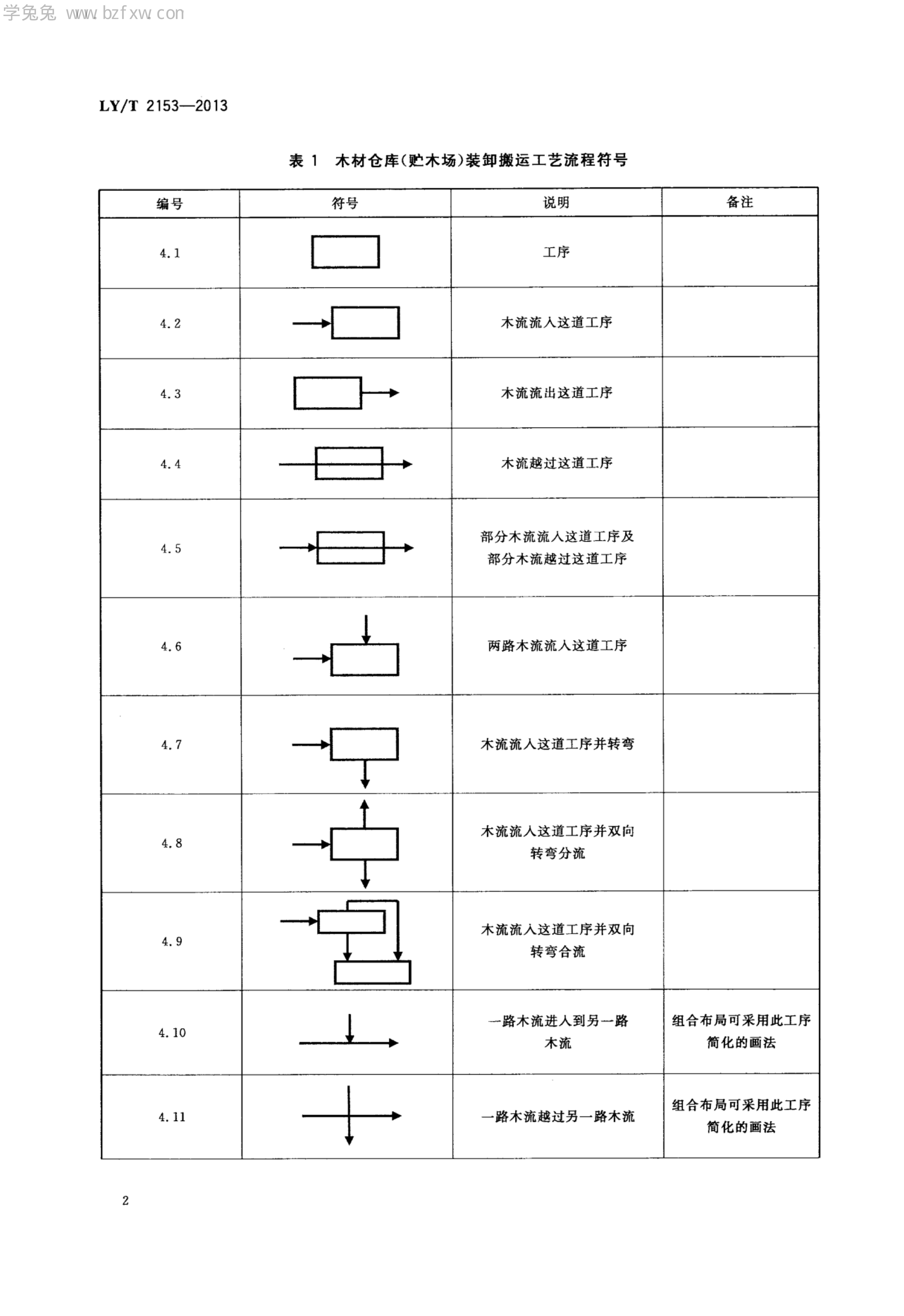 学兔兔 www.bzfxw.com

LY/T 2153—2013

表 1 木材仓库(贮木场)装卸搬运工艺流程符号

| 编号 | 符号 | 说明 | 备注 |
|---|---|---|---|
| 4.1 | | 工序 | |
| 4.2 | | 木流流入这道工序 | |
| 4.3 | | 木流流出这道工序 | |
| 4.4 | | 木流越过这道工序 | |
| 4.5 | | 部分木流流入这道工序及部分木流越过这道工序 | |
| 4.6 | | 两路木流流入这道工序 | |
| 4.7 | | 木流流入这道工序并转弯 | |
| 4.8 | | 木流流入这道工序并双向转弯分流 | |
| 4.9 | | 木流流入这道工序并双向转弯合流 | |
| 4.10 | | 一路木流进入到另一路木流 | 组合布局可采用此工序简化的画法 |
| 4.11 | | 一路木流越过另一路木流 | 组合布局可采用此工序简化的画法 |

2